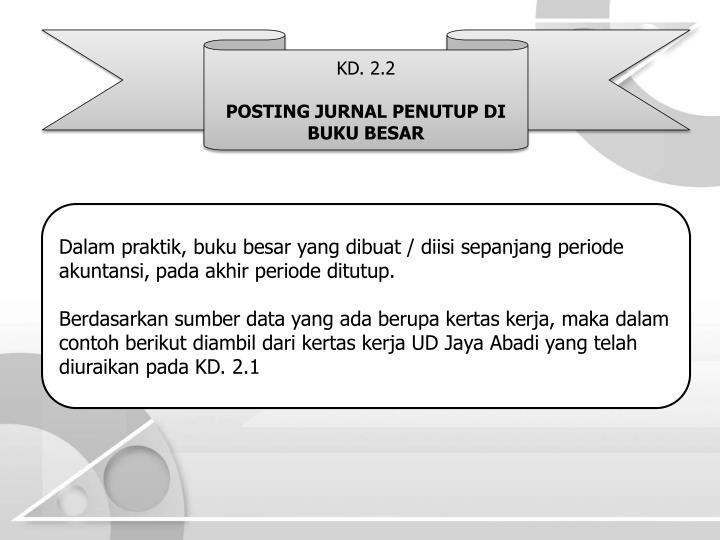 KD. 2.2

POSTING JURNAL PENUTUP DI BUKU BESAR

Dalam praktik, buku besar yang dibuat / diisi sepanjang periode akuntansi, pada akhir periode ditutup.

Berdasarkan sumber data yang ada berupa kertas kerja, maka dalam contoh berikut diambil dari kertas kerja UD Jaya Abadi yang telah diuraikan pada KD. 2.1